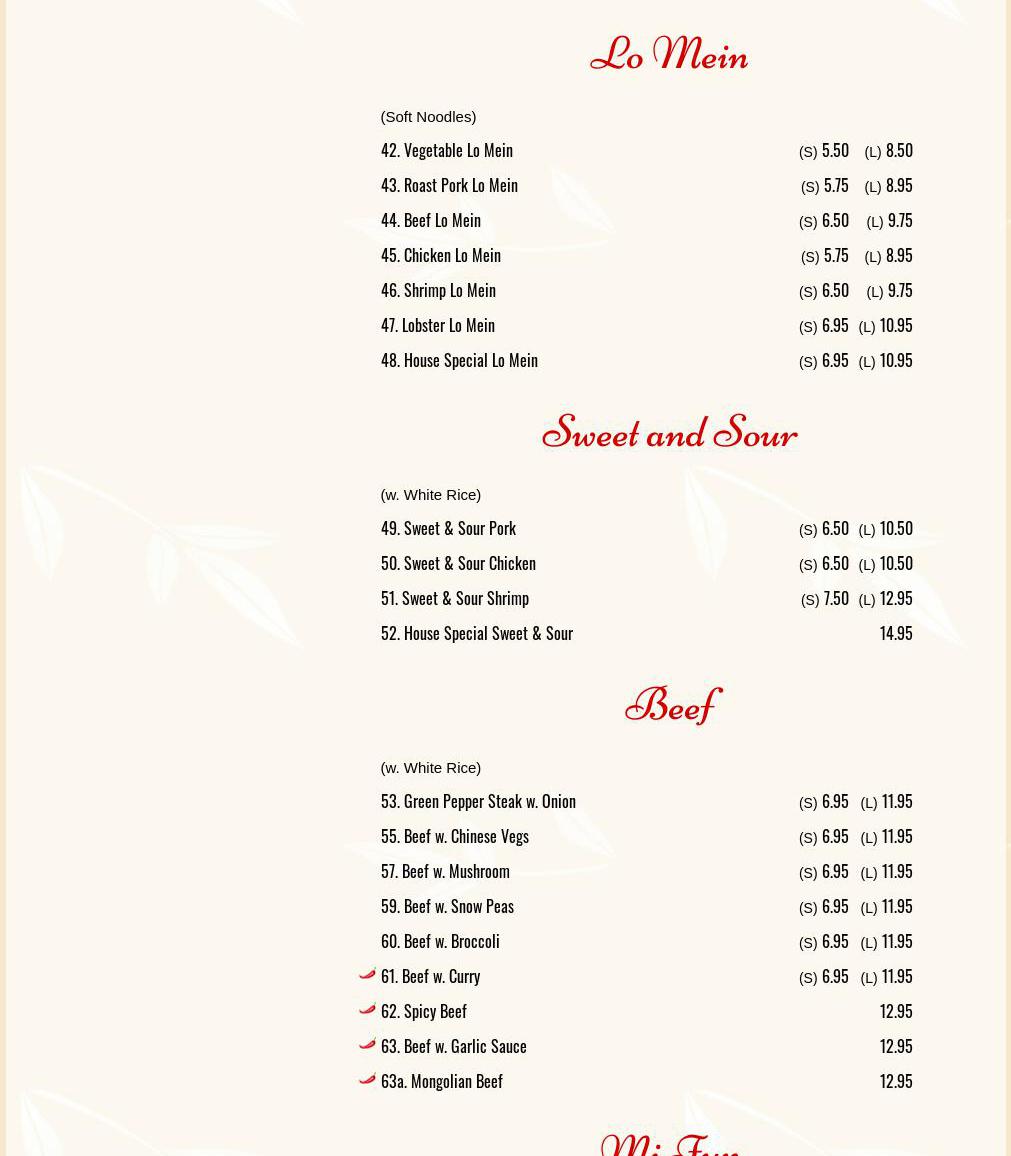 Lo Mein

(Soft Noodles)

42. Vegetable Lo Mein (S) 5.50 (L) 8.50
43. Roast Pork Lo Mein (S) 5.75 (L) 8.95
44. Beef Lo Mein (S) 6.50 (L) 9.75
45. Chicken Lo Mein (S) 5.75 (L) 8.95
46. Shrimp Lo Mein (S) 6.50 (L) 9.75
47. Lobster Lo Mein (S) 6.95 (L) 10.95
48. House Special Lo Mein (S) 6.95 (L) 10.95

Sweet and Sour

(w. White Rice)

49. Sweet & Sour Pork (S) 6.50 (L) 10.50
50. Sweet & Sour Chicken (S) 6.50 (L) 10.50
51. Sweet & Sour Shrimp (S) 7.50 (L) 12.95
52. House Special Sweet & Sour 14.95

Beef

(w. White Rice)

53. Green Pepper Steak w. Onion (S) 6.95 (L) 11.95
55. Beef w. Chinese Vegs (S) 6.95 (L) 11.95
57. Beef w. Mushroom (S) 6.95 (L) 11.95
59. Beef w. Snow Peas (S) 6.95 (L) 11.95
60. Beef w. Broccoli (S) 6.95 (L) 11.95
61. Beef w. Curry (S) 6.95 (L) 11.95
62. Spicy Beef 12.95
63. Beef w. Garlic Sauce 12.95
63a. Mongolian Beef 12.95

Mi Fun